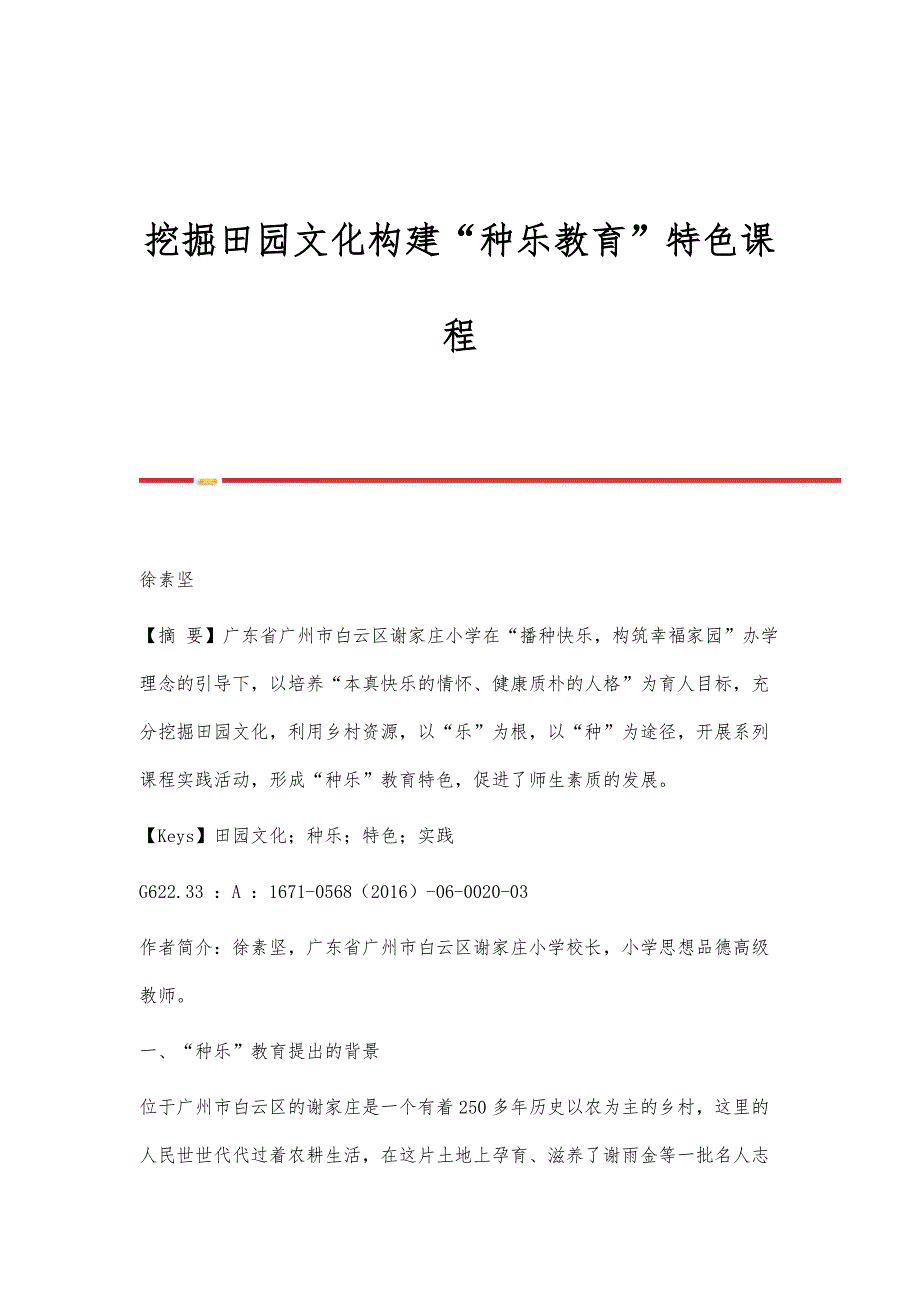 挖掘田园文化构建“种乐教育”特色课程

徐素坚

【摘 要】广东省广州市白云区谢家庄小学在“播种快乐，构筑幸福家园”办学理念的引导下，以培养“本真快乐的情怀、健康质朴的人格”为育人目标，充分挖掘田园文化，利用乡村资源，以“乐”为根，以“种”为途径，开展系列课程实践活动，形成“种乐”教育特色，促进了师生素质的发展。

【Keys】田园文化；种乐；特色；实践

G622.33 ：A ：1671-0568（2016）-06-0020-03

作者简介：徐素坚，广东省广州市白云区谢家庄小学校长，小学思想品德高级教师。

一、“种乐”教育提出的背景

位于广州市白云区的谢家庄是一个有着250多年历史以农为主的乡村，这里的人民世世代代过着农耕生活，在这片土地上孕育、滋养了谢雨金等一批名人志